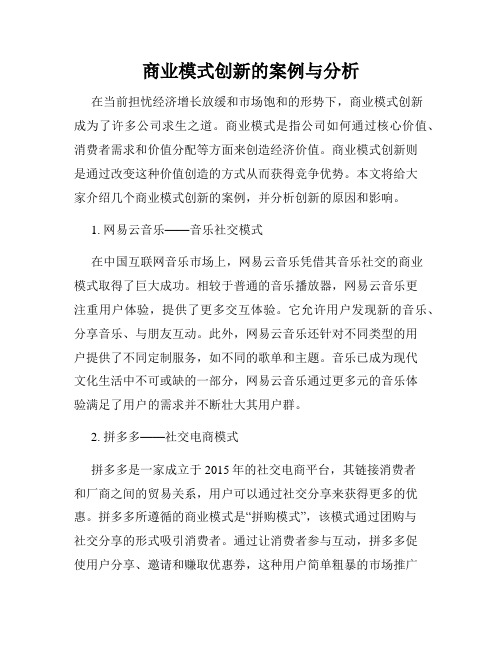 商业模式创新的案例与分析

在当前担忧经济增长放缓和市场饱和的形势下，商业模式创新成为了许多公司求生之道。商业模式是指公司如何通过核心价值、消费者需求和价值分配等方面来创造经济价值。商业模式创新则是通过改变这种价值创造的方式从而获得竞争优势。本文将给大家介绍几个商业模式创新的案例，并分析创新的原因和影响。

1. 网易云音乐——音乐社交模式

在中国互联网音乐市场上，网易云音乐凭借其音乐社交的商业模式取得了巨大成功。相较于普通的音乐播放器，网易云音乐更注重用户体验，提供了更多交互体验。它允许用户发现新的音乐、分享音乐、与朋友互动。此外，网易云音乐还针对不同类型的用户提供了不同定制服务，如不同的歌单和主题。音乐已成为现代文化生活中不可或缺的一部分，网易云音乐通过更多元的音乐体验满足了用户的需求并不断壮大其用户群。

2. 拼多多——社交电商模式

拼多多是一家成立于 2015 年的社交电商平台，其链接消费者和厂商之间的贸易关系，用户可以通过社交分享来获得更多的优惠。拼多多所遵循的商业模式是“拼购模式”，该模式通过团购与社交分享的形式吸引消费者。通过让消费者参与互动，拼多多促使用户分享、邀请和赚取优惠券，这种用户简单粗暴的市场推广